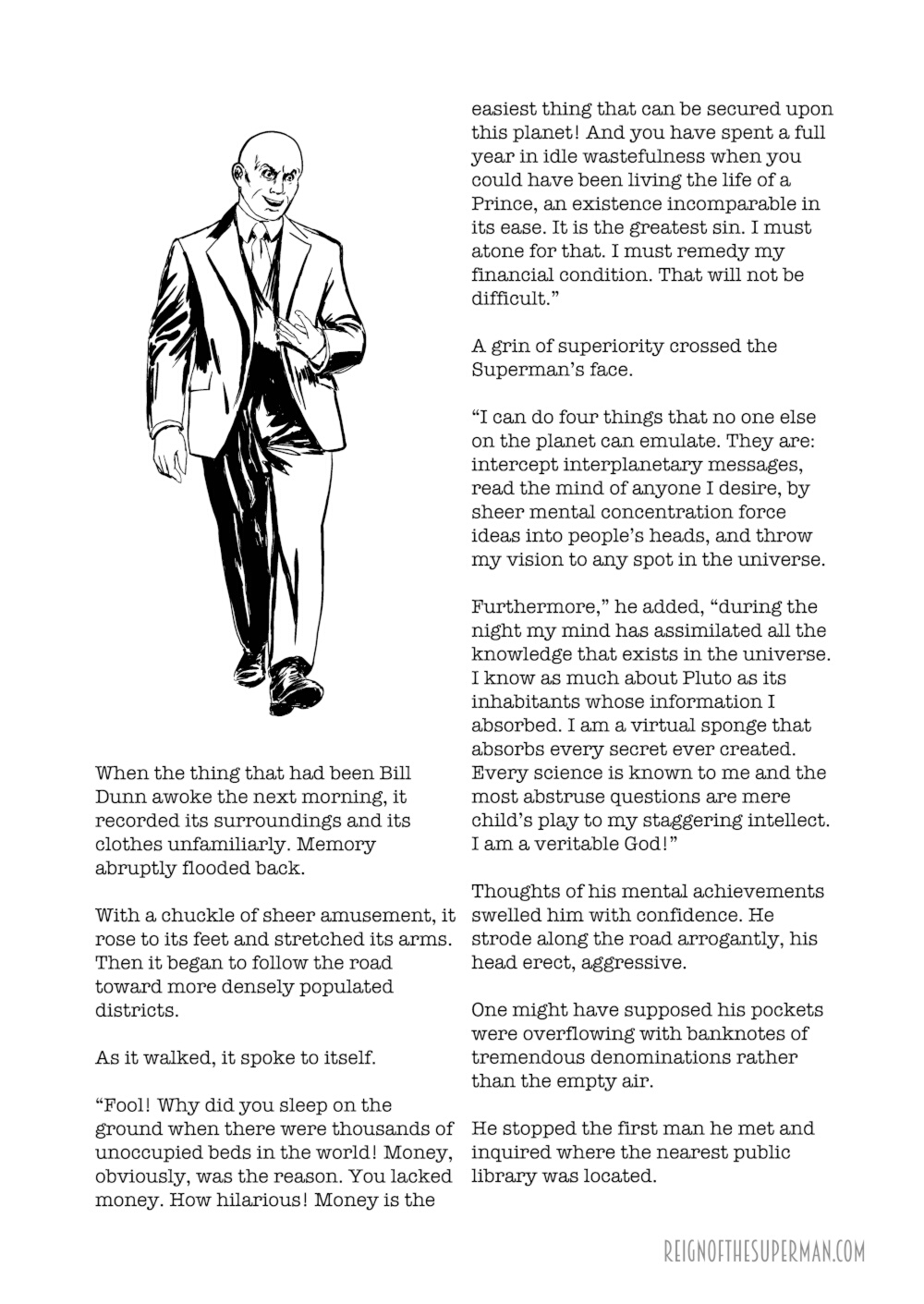 When the thing that had been Bill Dunn awoke the next morning, it recorded its surroundings and its clothes unfamiliarly. Memory abruptly flooded back.

With a chuckle of sheer amusement, it rose to its feet and stretched its arms. Then it began to follow the road toward more densely populated districts.

As it walked, it spoke to itself.

“Fool! Why did you sleep on the ground when there were thousands of unoccupied beds in the world! Money, obviously, was the reason. You lacked money. How hilarious! Money is the easiest thing that can be secured upon this planet! And you have spent a full year in idle wastefulness when you could have been living the life of a Prince, an existence incomparable in its ease. It is the greatest sin. I must atone for that. I must remedy my financial condition. That will not be difficult.”

A grin of superiority crossed the Superman’s face.

“I can do four things that no one else on the planet can emulate. They are: intercept interplanetary messages, read the mind of anyone I desire, by sheer mental concentration force ideas into people’s heads, and throw my vision to any spot in the universe.

Furthermore,” he added, “during the night my mind has assimilated all the knowledge that exists in the universe. I know as much about Pluto as its inhabitants whose information I absorbed. I am a virtual sponge that absorbs every secret ever created. Every science is known to me and the most abstruse questions are mere child’s play to my staggering intellect. I am a veritable God!”

Thoughts of his mental achievements swelled him with confidence. He strode along the road arrogantly, his head erect, aggressive.

One might have supposed his pockets were overflowing with banknotes of tremendous denominations rather than the empty air.

He stopped the first man he met and inquired where the nearest public library was located.

REIGNOFTHESUPERMAN.COM